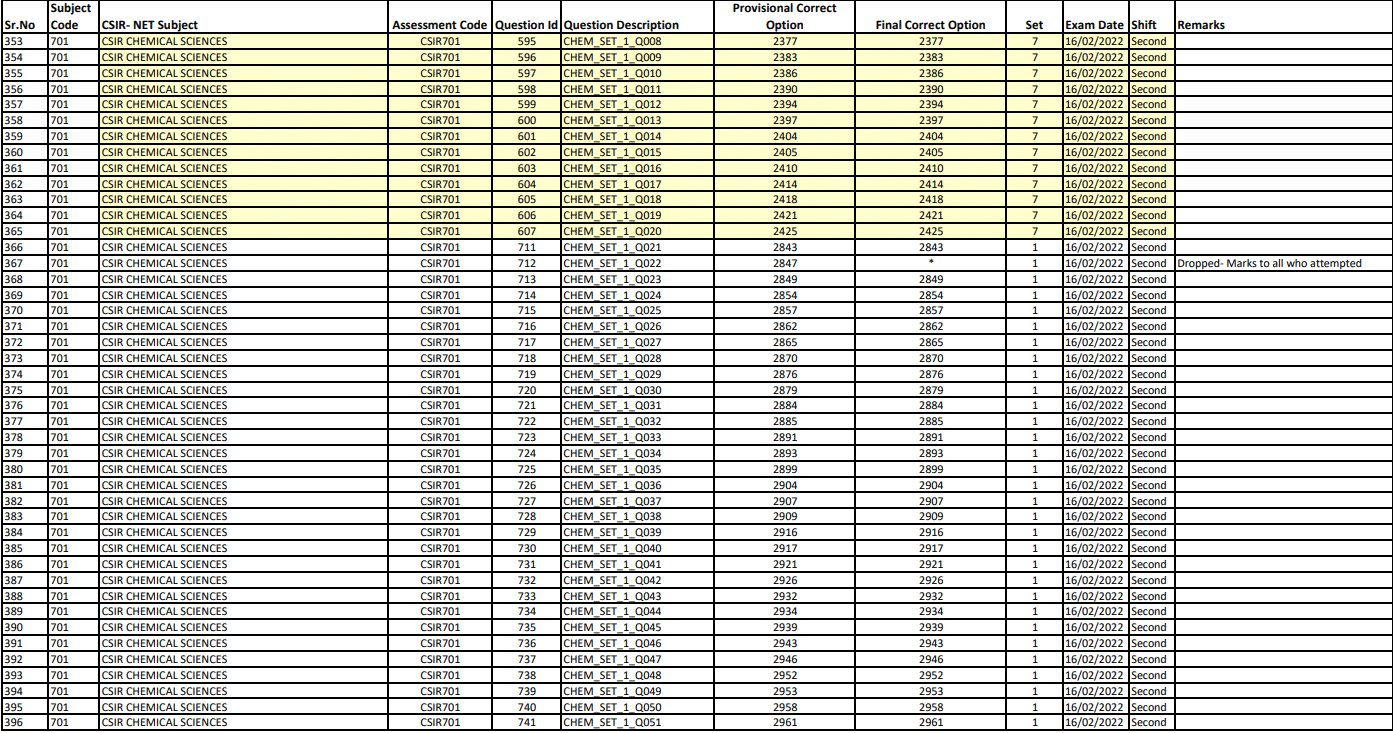 | Sr.No | Subject Code | CSIR- NET Subject | Assessment Code | Question Id | Question Description | Provisional Correct Option | Final Correct Option | Set | Exam Date | Shift | Remarks |
|---|---|---|---|---|---|---|---|---|---|---|---|
| 353 | 701 | CSIR CHEMICAL SCIENCES | CSIR701 | 595 | CHEM_SET_1_Q008 | 2377 | 2377 | 7 | 16/02/2022 | Second | |
| 354 | 701 | CSIR CHEMICAL SCIENCES | CSIR701 | 596 | CHEM_SET_1_Q009 | 2383 | 2383 | 7 | 16/02/2022 | Second | |
| 355 | 701 | CSIR CHEMICAL SCIENCES | CSIR701 | 597 | CHEM_SET_1_Q010 | 2386 | 2386 | 7 | 16/02/2022 | Second | |
| 356 | 701 | CSIR CHEMICAL SCIENCES | CSIR701 | 598 | CHEM_SET_1_Q011 | 2390 | 2390 | 7 | 16/02/2022 | Second | |
| 357 | 701 | CSIR CHEMICAL SCIENCES | CSIR701 | 599 | CHEM_SET_1_Q012 | 2394 | 2394 | 7 | 16/02/2022 | Second | |
| 358 | 701 | CSIR CHEMICAL SCIENCES | CSIR701 | 600 | CHEM_SET_1_Q013 | 2397 | 2397 | 7 | 16/02/2022 | Second | |
| 359 | 701 | CSIR CHEMICAL SCIENCES | CSIR701 | 601 | CHEM_SET_1_Q014 | 2404 | 2404 | 7 | 16/02/2022 | Second | |
| 360 | 701 | CSIR CHEMICAL SCIENCES | CSIR701 | 602 | CHEM_SET_1_Q015 | 2405 | 2405 | 7 | 16/02/2022 | Second | |
| 361 | 701 | CSIR CHEMICAL SCIENCES | CSIR701 | 603 | CHEM_SET_1_Q016 | 2410 | 2410 | 7 | 16/02/2022 | Second | |
| 362 | 701 | CSIR CHEMICAL SCIENCES | CSIR701 | 604 | CHEM_SET_1_Q017 | 2414 | 2414 | 7 | 16/02/2022 | Second | |
| 363 | 701 | CSIR CHEMICAL SCIENCES | CSIR701 | 605 | CHEM_SET_1_Q018 | 2418 | 2418 | 7 | 16/02/2022 | Second | |
| 364 | 701 | CSIR CHEMICAL SCIENCES | CSIR701 | 606 | CHEM_SET_1_Q019 | 2421 | 2421 | 7 | 16/02/2022 | Second | |
| 365 | 701 | CSIR CHEMICAL SCIENCES | CSIR701 | 607 | CHEM_SET_1_Q020 | 2425 | 2425 | 7 | 16/02/2022 | Second | |
| 366 | 701 | CSIR CHEMICAL SCIENCES | CSIR701 | 711 | CHEM_SET_1_Q021 | 2843 | 2843 | 1 | 16/02/2022 | Second | |
| 367 | 701 | CSIR CHEMICAL SCIENCES | CSIR701 | 712 | CHEM_SET_1_Q022 | 2847 | * | 1 | 16/02/2022 | Second | Dropped- Marks to all who attempted |
| 368 | 701 | CSIR CHEMICAL SCIENCES | CSIR701 | 713 | CHEM_SET_1_Q023 | 2849 | 2849 | 1 | 16/02/2022 | Second | |
| 369 | 701 | CSIR CHEMICAL SCIENCES | CSIR701 | 714 | CHEM_SET_1_Q024 | 2854 | 2854 | 1 | 16/02/2022 | Second | |
| 370 | 701 | CSIR CHEMICAL SCIENCES | CSIR701 | 715 | CHEM_SET_1_Q025 | 2857 | 2857 | 1 | 16/02/2022 | Second | |
| 371 | 701 | CSIR CHEMICAL SCIENCES | CSIR701 | 716 | CHEM_SET_1_Q026 | 2862 | 2862 | 1 | 16/02/2022 | Second | |
| 372 | 701 | CSIR CHEMICAL SCIENCES | CSIR701 | 717 | CHEM_SET_1_Q027 | 2865 | 2865 | 1 | 16/02/2022 | Second | |
| 373 | 701 | CSIR CHEMICAL SCIENCES | CSIR701 | 718 | CHEM_SET_1_Q028 | 2870 | 2870 | 1 | 16/02/2022 | Second | |
| 374 | 701 | CSIR CHEMICAL SCIENCES | CSIR701 | 719 | CHEM_SET_1_Q029 | 2876 | 2876 | 1 | 16/02/2022 | Second | |
| 375 | 701 | CSIR CHEMICAL SCIENCES | CSIR701 | 720 | CHEM_SET_1_Q030 | 2879 | 2879 | 1 | 16/02/2022 | Second | |
| 376 | 701 | CSIR CHEMICAL SCIENCES | CSIR701 | 721 | CHEM_SET_1_Q031 | 2884 | 2884 | 1 | 16/02/2022 | Second | |
| 377 | 701 | CSIR CHEMICAL SCIENCES | CSIR701 | 722 | CHEM_SET_1_Q032 | 2885 | 2885 | 1 | 16/02/2022 | Second | |
| 378 | 701 | CSIR CHEMICAL SCIENCES | CSIR701 | 723 | CHEM_SET_1_Q033 | 2891 | 2891 | 1 | 16/02/2022 | Second | |
| 379 | 701 | CSIR CHEMICAL SCIENCES | CSIR701 | 724 | CHEM_SET_1_Q034 | 2893 | 2893 | 1 | 16/02/2022 | Second | |
| 380 | 701 | CSIR CHEMICAL SCIENCES | CSIR701 | 725 | CHEM_SET_1_Q035 | 2899 | 2899 | 1 | 16/02/2022 | Second | |
| 381 | 701 | CSIR CHEMICAL SCIENCES | CSIR701 | 726 | CHEM_SET_1_Q036 | 2904 | 2904 | 1 | 16/02/2022 | Second | |
| 382 | 701 | CSIR CHEMICAL SCIENCES | CSIR701 | 727 | CHEM_SET_1_Q037 | 2907 | 2907 | 1 | 16/02/2022 | Second | |
| 383 | 701 | CSIR CHEMICAL SCIENCES | CSIR701 | 728 | CHEM_SET_1_Q038 | 2909 | 2909 | 1 | 16/02/2022 | Second | |
| 384 | 701 | CSIR CHEMICAL SCIENCES | CSIR701 | 729 | CHEM_SET_1_Q039 | 2916 | 2916 | 1 | 16/02/2022 | Second | |
| 385 | 701 | CSIR CHEMICAL SCIENCES | CSIR701 | 730 | CHEM_SET_1_Q040 | 2917 | 2917 | 1 | 16/02/2022 | Second | |
| 386 | 701 | CSIR CHEMICAL SCIENCES | CSIR701 | 731 | CHEM_SET_1_Q041 | 2921 | 2921 | 1 | 16/02/2022 | Second | |
| 387 | 701 | CSIR CHEMICAL SCIENCES | CSIR701 | 732 | CHEM_SET_1_Q042 | 2926 | 2926 | 1 | 16/02/2022 | Second | |
| 388 | 701 | CSIR CHEMICAL SCIENCES | CSIR701 | 733 | CHEM_SET_1_Q043 | 2932 | 2932 | 1 | 16/02/2022 | Second | |
| 389 | 701 | CSIR CHEMICAL SCIENCES | CSIR701 | 734 | CHEM_SET_1_Q044 | 2934 | 2934 | 1 | 16/02/2022 | Second | |
| 390 | 701 | CSIR CHEMICAL SCIENCES | CSIR701 | 735 | CHEM_SET_1_Q045 | 2939 | 2939 | 1 | 16/02/2022 | Second | |
| 391 | 701 | CSIR CHEMICAL SCIENCES | CSIR701 | 736 | CHEM_SET_1_Q046 | 2943 | 2943 | 1 | 16/02/2022 | Second | |
| 392 | 701 | CSIR CHEMICAL SCIENCES | CSIR701 | 737 | CHEM_SET_1_Q047 | 2946 | 2946 | 1 | 16/02/2022 | Second | |
| 393 | 701 | CSIR CHEMICAL SCIENCES | CSIR701 | 738 | CHEM_SET_1_Q048 | 2952 | 2952 | 1 | 16/02/2022 | Second | |
| 394 | 701 | CSIR CHEMICAL SCIENCES | CSIR701 | 739 | CHEM_SET_1_Q049 | 2953 | 2953 | 1 | 16/02/2022 | Second | |
| 395 | 701 | CSIR CHEMICAL SCIENCES | CSIR701 | 740 | CHEM_SET_1_Q050 | 2958 | 2958 | 1 | 16/02/2022 | Second | |
| 396 | 701 | CSIR CHEMICAL SCIENCES | CSIR701 | 741 | CHEM_SET_1_Q051 | 2961 | 2961 | 1 | 16/02/2022 | Second | |